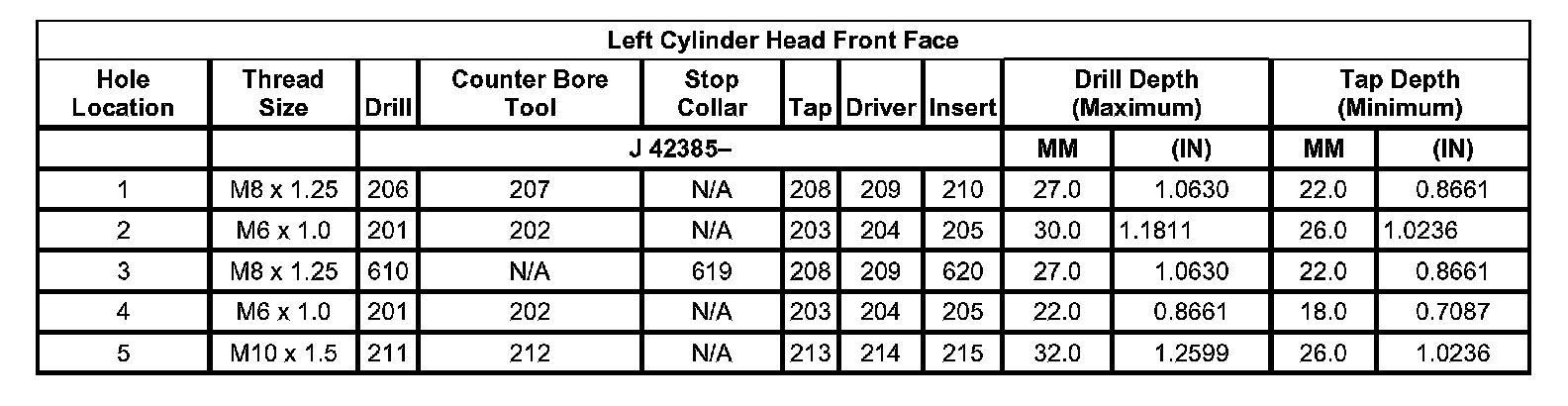 | Left Cylinder Head Front Face | | | | | | | | | | | |
|---|---|---|---|---|---|---|---|---|---|---|---|
| Hole Location | Thread Size | Drill | Counter Bore Tool | Stop Collar | Tap | Driver | Insert | Drill Depth (Maximum) | | Tap Depth (Minimum) | |
| | | J 42385– | | | | | | MM | (IN) | MM | (IN) |
| 1 | M8 x 1.25 | 206 | 207 | N/A | 208 | 209 | 210 | 27.0 | 1.0630 | 22.0 | 0.8661 |
| 2 | M6 x 1.0 | 201 | 202 | N/A | 203 | 204 | 205 | 30.0 | 1.1811 | 26.0 | 1.0236 |
| 3 | M8 x 1.25 | 610 | N/A | 619 | 208 | 209 | 620 | 27.0 | 1.0630 | 22.0 | 0.8661 |
| 4 | M6 x 1.0 | 201 | 202 | N/A | 203 | 204 | 205 | 22.0 | 0.8661 | 18.0 | 0.7087 |
| 5 | M10 x 1.5 | 211 | 212 | N/A | 213 | 214 | 215 | 32.0 | 1.2599 | 26.0 | 1.0236 |